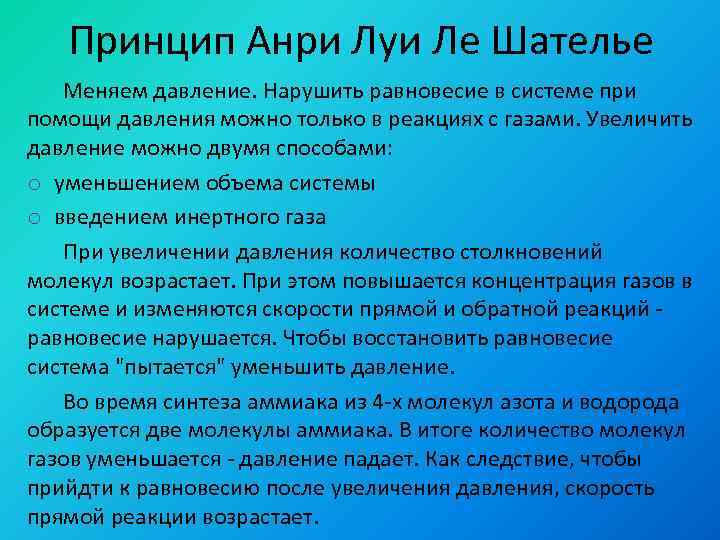 Принцип Анри Луи Ле Шателье

Меняем давление. Нарушить равновесие в системе при помощи давления можно только в реакциях с газами. Увеличить давление можно двумя способами:

○ уменьшением объема системы
○ введением инертного газа

При увеличении давления количество столкновений молекул возрастает. При этом повышается концентрация газов в системе и изменяются скорости прямой и обратной реакций - равновесие нарушается. Чтобы восстановить равновесие система "пытается" уменьшить давление.

Во время синтеза аммиака из 4-х молекул азота и водорода образуется две молекулы аммиака. В итоге количество молекул газов уменьшается - давление падает. Как следствие, чтобы прийдти к равновесию после увеличения давления, скорость прямой реакции возрастает.